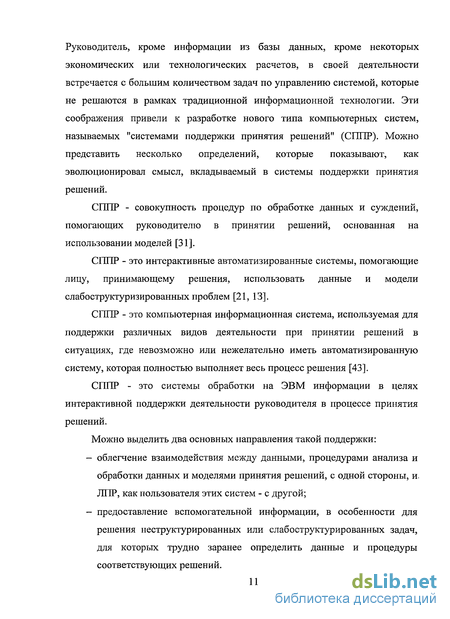 Руководитель, кроме информации из базы данных, кроме некоторых экономических или технологических расчетов, в своей деятельности встречается с большим количеством задач по управлению системой, которые не решаются в рамках традиционной информационной технологии. Эти соображения привели к разработке нового типа компьютерных систем, называемых "системами поддержки принятия решений" (СППР). Можно представить несколько определений, которые показывают, как эволюционировал смысл, вкладываемый в системы поддержки принятия решений.

СППР - совокупность процедур по обработке данных и суждений, помогающих руководителю в принятии решений, основанная на использовании моделей [31].

СППР - это интерактивные автоматизированные системы, помогающие лицу, принимающему решения, использовать данные и модели слабоструктуризированных проблем [21, 13].

СППР - это компьютерная информационная система, используемая для поддержки различных видов деятельности при принятии решений в ситуациях, где невозможно или нежелательно иметь автоматизированную систему, которая полностью выполняет весь процесс решения [43].

СППР - это системы обработки на ЭВМ информации в целях интерактивной поддержки деятельности руководителя в процессе принятия решений.

Можно выделить два основных направления такой поддержки:

– облегчение взаимодействия между данными, процедурами анализа и обработки данных и моделями принятия решений, с одной стороны, и ЛПР, как пользователя этих систем - с другой;

– предоставление вспомогательной информации, в особенности для решения неструктурированных или слабоструктурированных задач, для которых трудно заранее определить данные и процедуры соответствующих решений.

11

dsLib.net
библиотека диссертаций